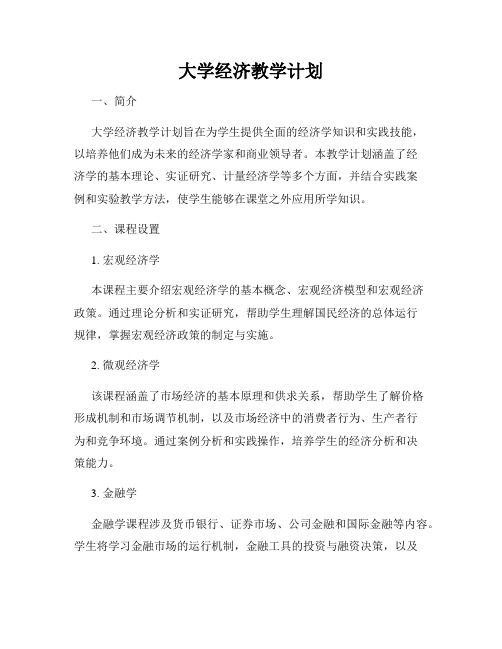 大学经济教学计划

一、简介

大学经济教学计划旨在为学生提供全面的经济学知识和实践技能，以培养他们成为未来的经济学家和商业领导者。本教学计划涵盖了经济学的基本理论、实证研究、计量经济学等多个方面，并结合实践案例和实验教学方法，使学生能够在课堂之外应用所学知识。

二、课程设置

1. 宏观经济学

本课程主要介绍宏观经济学的基本概念、宏观经济模型和宏观经济政策。通过理论分析和实证研究，帮助学生理解国民经济的总体运行规律，掌握宏观经济政策的制定与实施。

2. 微观经济学

该课程涵盖了市场经济的基本原理和供求关系，帮助学生了解价格形成机制和市场调节机制，以及市场经济中的消费者行为、生产者行为和竞争环境。通过案例分析和实践操作，培养学生的经济分析和决策能力。

3. 金融学

金融学课程涉及货币银行、证券市场、公司金融和国际金融等内容。学生将学习金融市场的运行机制，金融工具的投资与融资决策，以及